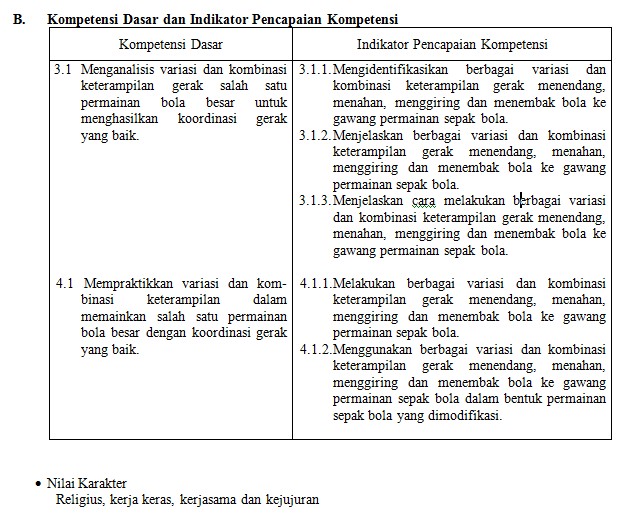 B. Kompetensi Dasar dan Indikator Pencapaian Kompetensi

| Kompetensi Dasar | Indikator Pencapaian Kompetensi |
|---|---|
| 3.1 Menganalisis variasi dan kombinasi keterampilan gerak salah satu permainan bola besar untuk menghasilkan koordinasi gerak yang baik. | 3.1.1. Mengidentifikasikan berbagai variasi dan kombinasi keterampilan gerak menendang, menahan, menggiring dan menembak bola ke gawang permainan sepak bola. 3.1.2. Menjelaskan berbagai variasi dan kombinasi keterampilan gerak menendang, menahan, menggiring dan menembak bola ke gawang permainan sepak bola. 3.1.3. Menjelaskan cara melakukan berbagai variasi dan kombinasi keterampilan gerak menendang, menahan, menggiring dan menembak bola ke gawang permainan sepak bola. |
| 4.1 Mempraktikkan variasi dan kombinasi keterampilan dalam memainkan salah satu permainan bola besar dengan koordinasi gerak yang baik. | 4.1.1. Melakukan berbagai variasi dan kombinasi keterampilan gerak menendang, menahan, menggiring dan menembak bola ke gawang permainan sepak bola. 4.1.2. Menggunakan berbagai variasi dan kombinasi keterampilan gerak menendang, menahan, menggiring dan menembak bola ke gawang permainan sepak bola dalam bentuk permainan sepak bola yang dimodifikasi. |

• Nilai Karakter
Religius, kerja keras, kerjasama dan kejujuran